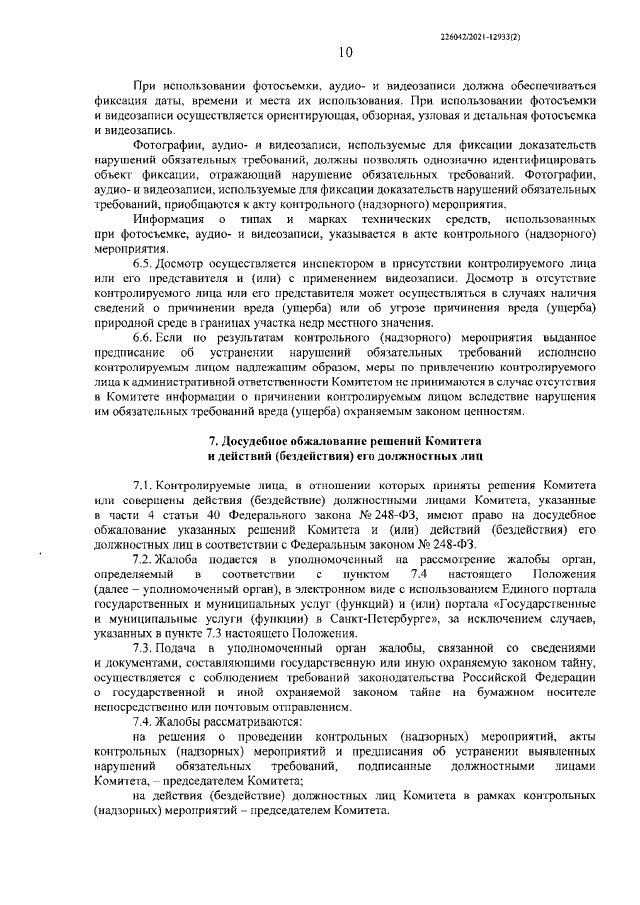 226042/2021-12933(2)

10

При использовании фотосъемки, аудио- и видеозаписи должна обеспечиваться фиксация даты, времени и места их использования. При использовании фотосъемки и видеозаписи осуществляется ориентирующая, обзорная, узловая и детальная фотосъемка и видеозапись.

Фотографии, аудио- и видеозаписи, используемые для фиксации доказательств нарушений обязательных требований, должны позволять однозначно идентифицировать объект фиксации, отражающий нарушение обязательных требований. Фотографии, аудио- и видеозаписи, используемые для фиксации доказательств нарушений обязательных требований, приобщаются к акту контрольного (надзорного) мероприятия.

Информация о типах и марках технических средств, использованных при фотосъемке, аудио- и видеозаписи, указывается в акте контрольного (надзорного) мероприятия.

6.5. Досмотр осуществляется инспектором в присутствии контролируемого лица или его представителя и (или) с применением видеозаписи. Досмотр в отсутствие контролируемого лица или его представителя может осуществляться в случаях наличия сведений о причинении вреда (ущерба) или об угрозе причинения вреда (ущерба) природной среде в границах участка недр местного значения.

6.6. Если по результатам контрольного (надзорного) мероприятия выданное предписание об устранении нарушений обязательных требований исполнено контролируемым лицом надлежащим образом, меры по привлечению контролируемого лица к административной ответственности Комитетом не принимаются в случае отсутствия в Комитете информации о причинении контролируемым лицом вследствие нарушения им обязательных требований вреда (ущерба) охраняемым законом ценностям.

7. Досудебное обжалование решений Комитета и действий (бездействия) его должностных лиц

7.1. Контролируемые лица, в отношении которых приняты решения Комитета или совершены действия (бездействие) должностными лицами Комитета, указанные в части 4 статьи 40 Федерального закона № 248-ФЗ, имеют право на досудебное обжалование указанных решений Комитета и (или) действий (бездействия) его должностных лиц в соответствии с Федеральным законом № 248-ФЗ.

7.2. Жалоба подается в уполномоченный на рассмотрение жалобы орган, определяемый в соответствии с пунктом 7.4 настоящего Положения (далее – уполномоченный орган), в электронном виде с использованием Единого портала государственных и муниципальных услуг (функций) и (или) портала «Государственные и муниципальные услуги (функции) в Санкт-Петербурге», за исключением случаев, указанных в пункте 7.3 настоящего Положения.

7.3. Подача в уполномоченный орган жалобы, связанной со сведениями и документами, составляющими государственную или иную охраняемую законом тайну, осуществляется с соблюдением требований законодательства Российской Федерации о государственной и иной охраняемой законом тайне на бумажном носителе непосредственно или почтовым отправлением.

7.4. Жалобы рассматриваются:

на решения о проведении контрольных (надзорных) мероприятий, акты контрольных (надзорных) мероприятий и предписания об устранении выявленных нарушений обязательных требований, подписанные должностными лицами Комитета, – председателем Комитета;

на действия (бездействие) должностных лиц Комитета в рамках контрольных (надзорных) мероприятий – председателем Комитета.